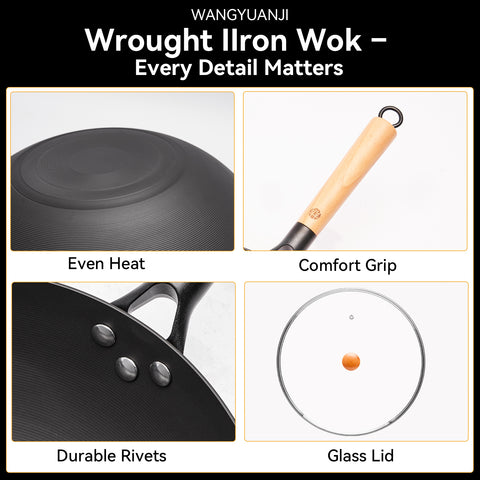 WANGYUANJI
Wrought IIron Wok –
Every Detail Matters

Even Heat

Comfort Grip

Durable Rivets

Glass Lid